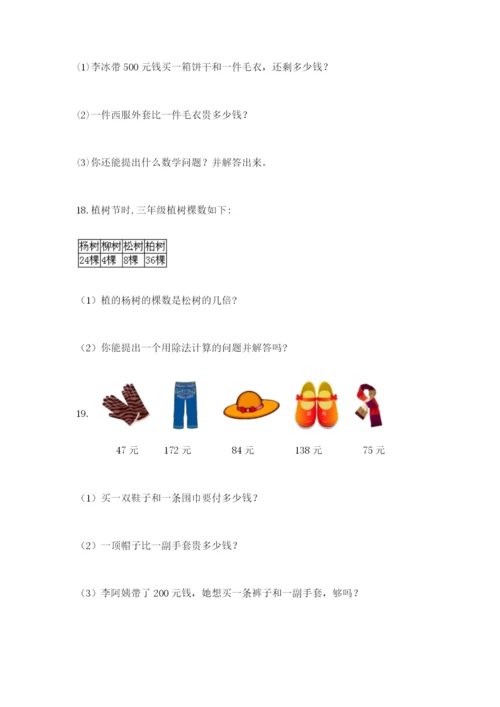 (1)李冰带 500 元钱买一箱饼干和一件毛衣，还剩多少钱？

(2)一件西服外套比一件毛衣贵多少钱？

(3)你还能提出什么数学问题？并解答出来。

18. 植树节时，三年级植树棵数如下：

| 杨树 | 柳树 | 松树 | 柏树 |
|---|---|---|---|
| 24棵 | 4棵 | 8棵 | 36棵 |

（1）植的杨树的棵数是松树的几倍？

（2）你能提出一个用除法计算的问题并解答吗？

19.

47 元 172 元 84 元 138 元 75 元

（1）买一双鞋子和一条围巾要付多少钱？

（2）一顶帽子比一副手套贵多少钱？

（3）李阿姨带了 200 元钱，她想买一条裤子和一副手套，够吗？